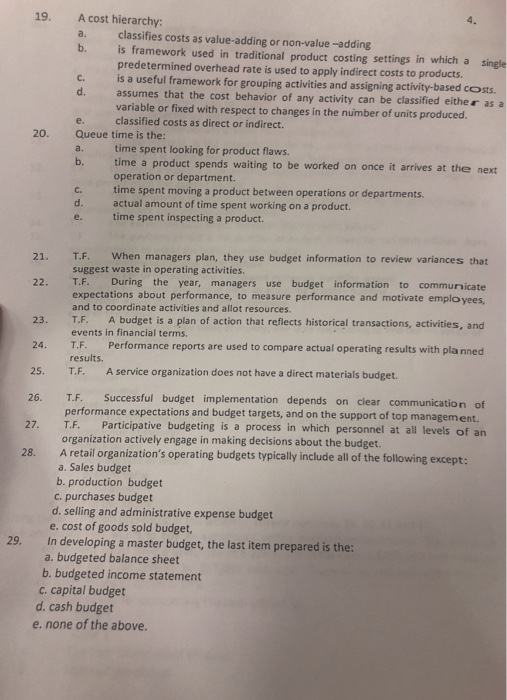 19. A cost hierarchy: 4.

a. classifies costs as value-adding or non-value –adding

b. is framework used in traditional product costing settings in which a single predetermined overhead rate is used to apply indirect costs to products.

c. is a useful framework for grouping activities and assigning activity-based costs.

d. assumes that the cost behavior of any activity can be classified either as a variable or fixed with respect to changes in the number of units produced.

e. classified costs as direct or indirect.

20. Queue time is the:

a. time spent looking for product flaws.

b. time a product spends waiting to be worked on once it arrives at the next operation or department.

c. time spent moving a product between operations or departments.

d. actual amount of time spent working on a product.

e. time spent inspecting a product.

21. T.F. When managers plan, they use budget information to review variances that suggest waste in operating activities.

22. T.F. During the year, managers use budget information to communicate expectations about performance, to measure performance and motivate employees, and to coordinate activities and allot resources.

23. T.F. A budget is a plan of action that reflects historical transactions, activities, and events in financial terms.

24. T.F. Performance reports are used to compare actual operating results with planned results.

25. T.F. A service organization does not have a direct materials budget.

26. T.F. Successful budget implementation depends on clear communication of performance expectations and budget targets, and on the support of top management.

27. T.F. Participative budgeting is a process in which personnel at all levels of an organization actively engage in making decisions about the budget.

28. A retail organization's operating budgets typically include all of the following except:

a. Sales budget

b. production budget

c. purchases budget

d. selling and administrative expense budget

e. cost of goods sold budget,

29. In developing a master budget, the last item prepared is the:

a. budgeted balance sheet

b. budgeted income statement

c. capital budget

d. cash budget

e. none of the above.